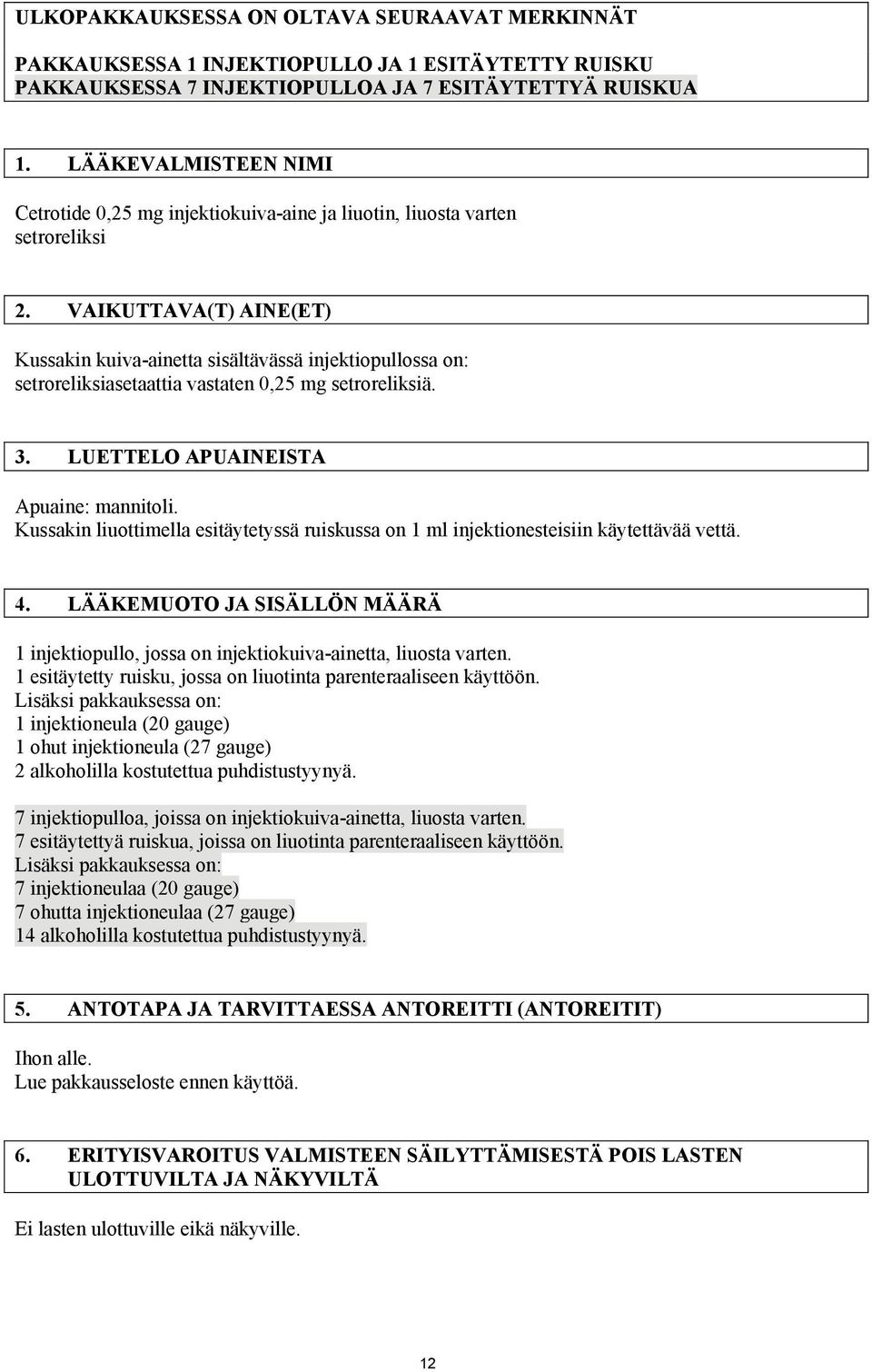 ULKOPAKKAUKSESSA ON OLTAVA SEURAAVAT MERKINNÄT

PAKKAUKSESSA 1 INJEKTIOPULLO JA 1 ESITÄYTETTY RUISKU
PAKKAUKSESSA 7 INJEKTIOPULLOA JA 7 ESITÄYTETTYÄ RUISKUA

1. LÄÄKEVALMISTEEN NIMI

Cetrotide 0,25 mg injektiokuiva-aine ja liuotin, liuosta varten
setroreliksi

2. VAIKUTTAVA(T) AINE(ET)

Kussakin kuiva-ainetta sisältävässä injektiopullossa on:
setroreliksiasetaattia vastaten 0,25 mg setroreliksiä.

3. LUETTELO APUAINEISTA

Apuaine: mannitoli.
Kussakin liuottimella esitäytetyssä ruiskussa on 1 ml injektionesteisiin käytettävää vettä.

4. LÄÄKEMUOTO JA SISÄLLÖN MÄÄRÄ

1 injektiopullo, jossa on injektiokuiva-ainetta, liuosta varten.
1 esitäytetty ruisku, jossa on liuotinta parenteraaliseen käyttöön.
Lisäksi pakkauksessa on:
1 injektioneula (20 gauge)
1 ohut injektioneula (27 gauge)
2 alkoholilla kostutettua puhdistustyynyä.

7 injektiopulloa, joissa on injektiokuiva-ainetta, liuosta varten.
7 esitäytettyä ruiskua, joissa on liuotinta parenteraaliseen käyttöön.
Lisäksi pakkauksessa on:
7 injektioneulaa (20 gauge)
7 ohutta injektioneulaa (27 gauge)
14 alkoholilla kostutettua puhdistustyynyä.

5. ANTOTAPA JA TARVITTAESSA ANTOREITTI (ANTOREITIT)

Ihon alle.
Lue pakkausseloste ennen käyttöä.

6. ERITYISVAROITUS VALMISTEEN SÄILYTTÄMISESTÄ POIS LASTEN ULOTTUVILTA JA NÄKYVILTÄ

Ei lasten ulottuville eikä näkyville.

12